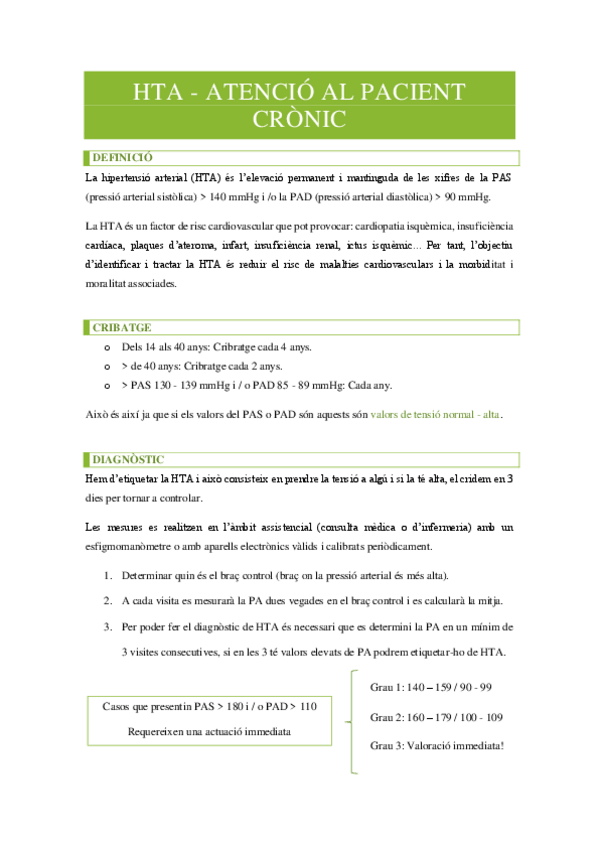 HTA - ATENCIÓ AL PACIENT CRÒNIC

DEFINICIÓ

La hipertensió arterial (HTA) és l'elevació permanent i mantinguda de les xifres de la PAS (pressió arterial sistòlica) > 140 mmHg i /o la PAD (pressió arterial diastòlica) > 90 mmHg.

La HTA és un factor de risc cardiovascular que pot provocar: cardiopatia isquèmica, insuficiència cardíaca, plaques d'ateroma, infart, insuficiència renal, ictus isquèmic... Per tant, l'objectiu d'identificar i tractar la HTA és reduir el risc de malalties cardiovasculars i la morbiditat i moralitat associades.

CRIBATGE

o Dels 14 als 40 anys: Cribratge cada 4 anys.
o > de 40 anys: Cribratge cada 2 anys.
o > PAS 130 - 139 mmHg i / o PAD 85 - 89 mmHg: Cada any.

Això és així ja que si els valors del PAS o PAD són aquests són valors de tensió normal - alta.

DIAGNÒSTIC

Hem d'etiquetar la HTA i això consisteix en prendre la tensió a algú i si la té alta, el cridem en 3 dies per tornar a controlar.

Les mesures es realitzen en l'àmbit assistencial (consulta mèdica o d'infermeria) amb un esfigmomanòmetre o amb aparells electrònics vàlids i calibrats periòdicament.

1. Determinar quin és el braç control (braç on la pressió arterial és més alta).
2. A cada visita es mesurarà la PA dues vegades en el braç control i es calcularà la mitja.
3. Per poder fer el diagnòstic de HTA és necessari que es determini la PA en un mínim de 3 visites consecutives, si en les 3 té valors elevats de PA podrem etiquetar-ho de HTA.

Casos que presentin PAS > 180 i / o PAD > 110
Requereixen una actuació immediata

Grau 1: 140 – 159 / 90 - 99
Grau 2: 160 – 179 / 100 - 109
Grau 3: Valoració immediata!